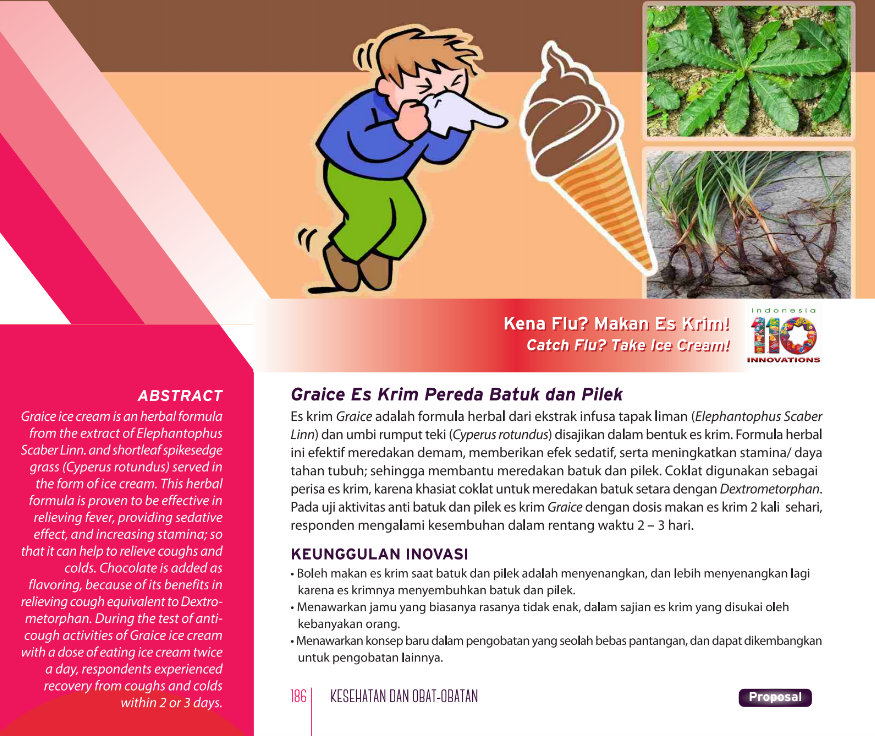 Kena Flu? Makan Es Krim!
Catch Flu? Take Ice Cream!

Indonesia 110 INNOVATIONS

ABSTRACT

Graice ice cream is an herbal formula from the extract of Elephantophus Scaber Linn. and shortleaf spikesedge grass (Cyperus rotundus) served in the form of ice cream. This herbal formula is proven to be effective in relieving fever, providing sedative effect, and increasing stamina; so that it can help to relieve coughs and colds. Chocolate is added as flavoring, because of its benefits in relieving cough equivalent to Dextrometorphan. During the test of anti-cough activities of Graice ice cream with a dose of eating ice cream twice a day, respondents experienced recovery from coughs and colds within 2 or 3 days.

Graice Es Krim Pereda Batuk dan Pilek

Es krim Graice adalah formula herbal dari ekstrak infusa tapak liman (Elephantophus Scaber Linn) dan umbi rumput teki (Cyperus rotundus) disajikan dalam bentuk es krim. Formula herbal ini efektif meredakan demam, memberikan efek sedatif, serta meningkatkan stamina/ daya tahan tubuh; sehingga membantu meredakan batuk dan pilek. Coklat digunakan sebagai perisa es krim, karena khasiat coklat untuk meredakan batuk setara dengan Dextrometorphan. Pada uji aktivitas anti batuk dan pilek es krim Graice dengan dosis makan es krim 2 kali sehari, responden mengalami kesembuhan dalam rentang waktu 2 – 3 hari.

KEUNGGULAN INOVASI

• Boleh makan es krim saat batuk dan pilek adalah menyenangkan, dan lebih menyenangkan lagi karena es krimnya menyembuhkan batuk dan pilek.
• Menawarkan jamu yang biasanya rasanya tidak enak, dalam sajian es krim yang disukai oleh kebanyakan orang.
• Menawarkan konsep baru dalam pengobatan yang seolah bebas pantangan, dan dapat dikembangkan untuk pengobatan lainnya.

186 KESEHATAN DAN OBAT-OBATAN

Proposal